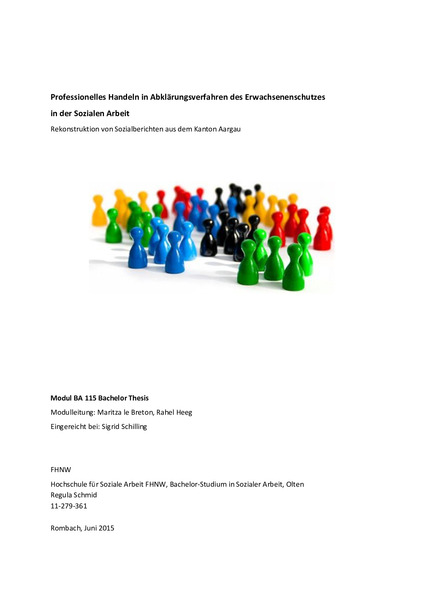 Professionelles Handeln in Abklärungsverfahren des Erwachsenenschutzes in der Sozialen Arbeit

Rekonstruktion von Sozialberichten aus dem Kanton Aargau

Modul BA 115 Bachelor Thesis

Modulleitung: Maritza le Breton, Rahel Heeg

Eingereicht bei: Sigrid Schilling

FHNW

Hochschule für Soziale Arbeit FHNW, Bachelor-Studium in Sozialer Arbeit, Olten
Regula Schmid
11-279-361

Rombach, Juni 2015